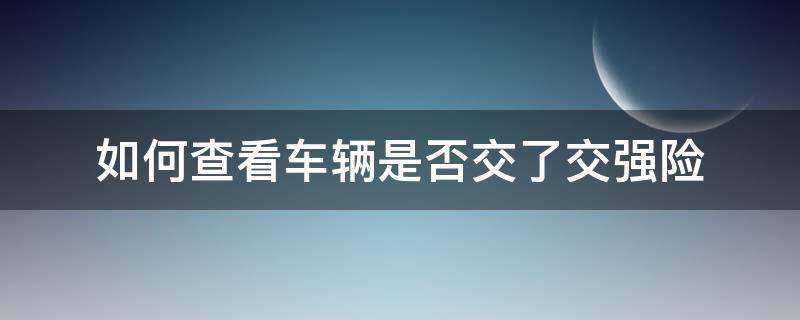 如何查看车辆是否交了交强险